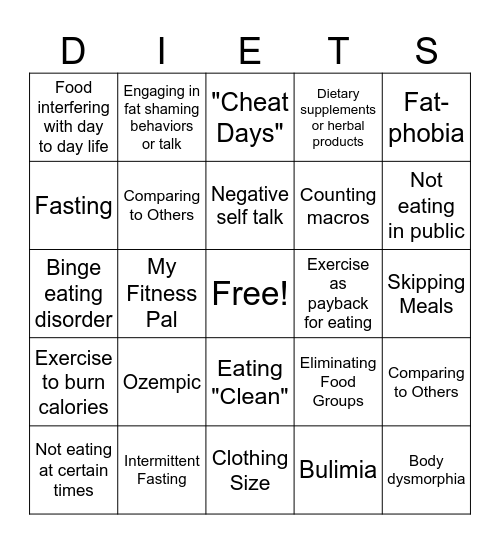 | D | I | E | T | S |
|---|---|---|---|---|
| Food interfering with day to day life | Engaging in fat shaming behaviors or talk | "Cheat Days" | Dietary supplements or herbal products | Fat-phobia |
| Fasting | Comparing to Others | Negative self talk | Counting macros | Not eating in public |
| Binge eating disorder | My Fitness Pal | Free! | Exercise as payback for eating | Skipping Meals |
| Exercise to burn calories | Ozempic | Eating "Clean" | Eliminating Food Groups | Comparing to Others |
| Not eating at certain times | Intermittent Fasting | Clothing Size | Bulimia | Body dysmorphia |